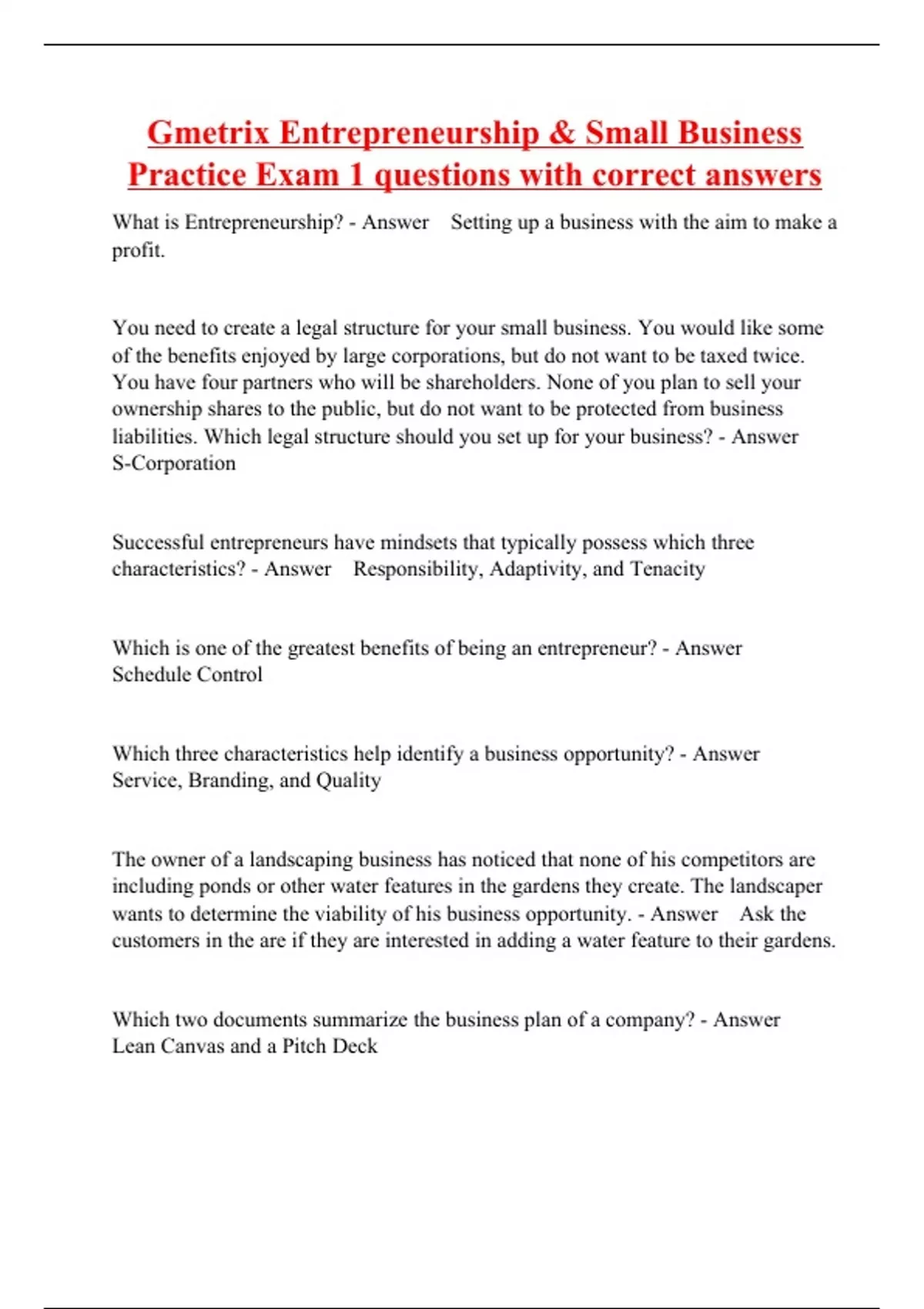 Gmetrix Entrepreneurship & Small Business Practice Exam 1 questions with correct answers

What is Entrepreneurship? - Answer Setting up a business with the aim to make a profit.

You need to create a legal structure for your small business. You would like some of the benefits enjoyed by large corporations, but do not want to be taxed twice. You have four partners who will be shareholders. None of you plan to sell your ownership shares to the public, but do not want to be protected from business liabilities. Which legal structure should you set up for your business? - Answer S-Corporation

Successful entrepreneurs have mindsets that typically possess which three characteristics? - Answer Responsibility, Adaptivity, and Tenacity

Which is one of the greatest benefits of being an entrepreneur? - Answer Schedule Control

Which three characteristics help identify a business opportunity? - Answer Service, Branding, and Quality

The owner of a landscaping business has noticed that none of his competitors are including ponds or other water features in the gardens they create. The landscaper wants to determine the viability of his business opportunity. - Answer Ask the customers in the are if they are interested in adding a water feature to their gardens.

Which two documents summarize the business plan of a company? - Answer Lean Canvas and a Pitch Deck